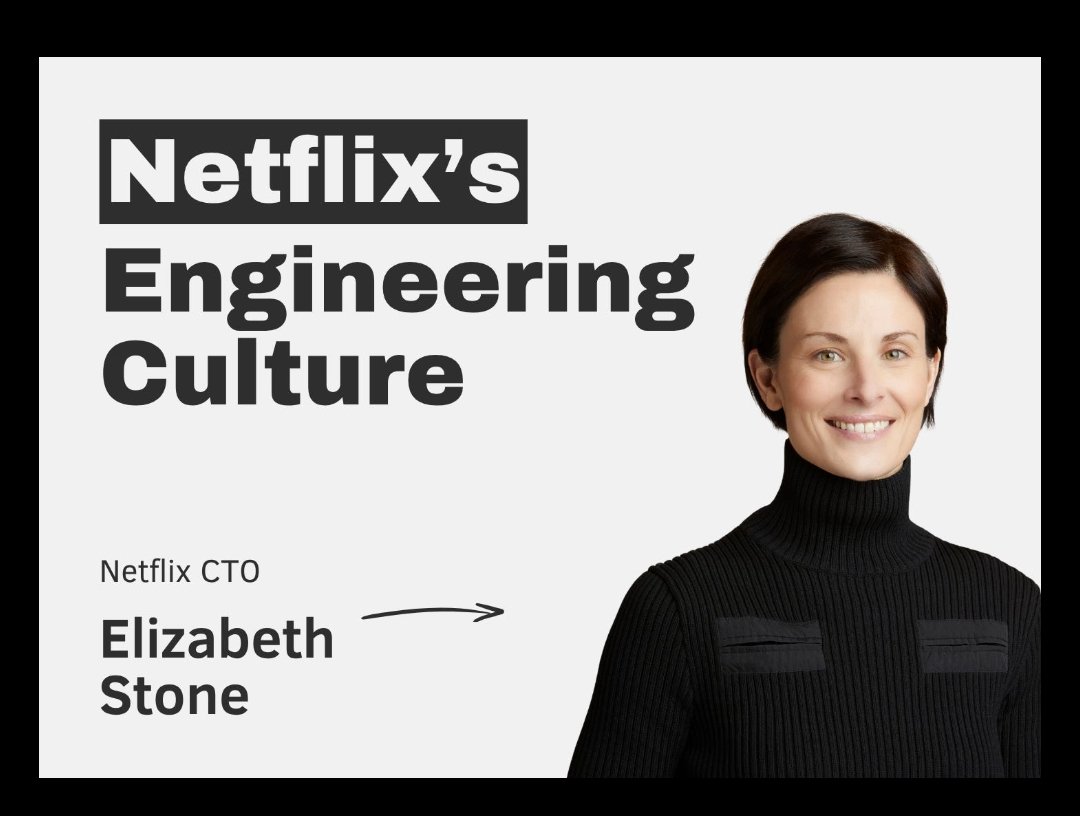 Netflix's
Engineering Culture

Netflix CTO

Elizabeth Stone